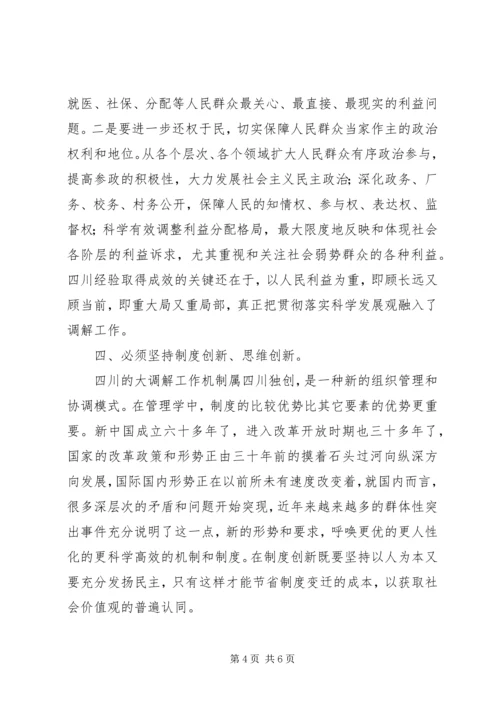 就医、社保、分配等人民群众最关心、最直接、最现实的利益问题。二是要进一步还权于民，切实保障人民群众当家作主的政治权利和地位。从各个层次、各个领域扩大人民群众有序政治参与，提高参政的积极性，大力发展社会主义民主政治；深化政务、厂务、校务、村务公开，保障人民的知情权、参与权、表达权、监督权；科学有效调整利益分配格局，最大限度地反映和体现社会各阶层的利益诉求，尤其重视和关注社会弱势群众的各种利益。四川经验取得成效的关键还在于，以人民利益为重，即顾长远又顾当前，即重大局又重局部，真正把贯彻落实科学发展观融入了调解工作。

四、必须坚持制度创新、思维创新。

四川的大调解工作机制属四川独创，是一种新的组织管理和协调模式。在管理学中，制度的比较优势比其它要素的优势更重要。新中国成立六十多年了，进入改革开放时期也三十多年了，国家的改革政策和形势正由三十年前的摸着石头过河向纵深方向发展，国际国内形势正在以前所未有速度改变着，就国内而言，很多深层次的矛盾和问题开始突现，近年来越来越多的群体性突出事件充分说明了这一点，新的形势和要求，呼唤更优的更人性化的更科学高效的机制和制度。在制度创新既要坚持以人为本又要充分发扬民主，只有这样才能节省制度变迁的成本，以获取社会价值观的普遍认同。

第 4 页 共 6 页